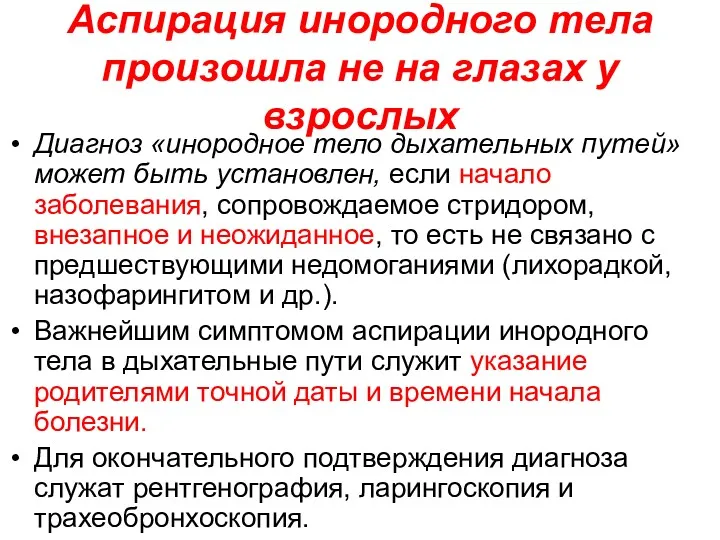 Аспирация инородного тела произошла не на глазах у взрослых

• Диагноз «инородное тело дыхательных путей» может быть установлен, если начало заболевания, сопровождаемое стридором, внезапное и неожиданное, то есть не связано с предшествующими недомоганиями (лихорадкой, назофарингитом и др.).

• Важнейшим симптомом аспирации инородного тела в дыхательные пути служит указание родителями точной даты и времени начала болезни.

• Для окончательного подтверждения диагноза служат рентгенография, ларингоскопия и трахеобронхоскопия.